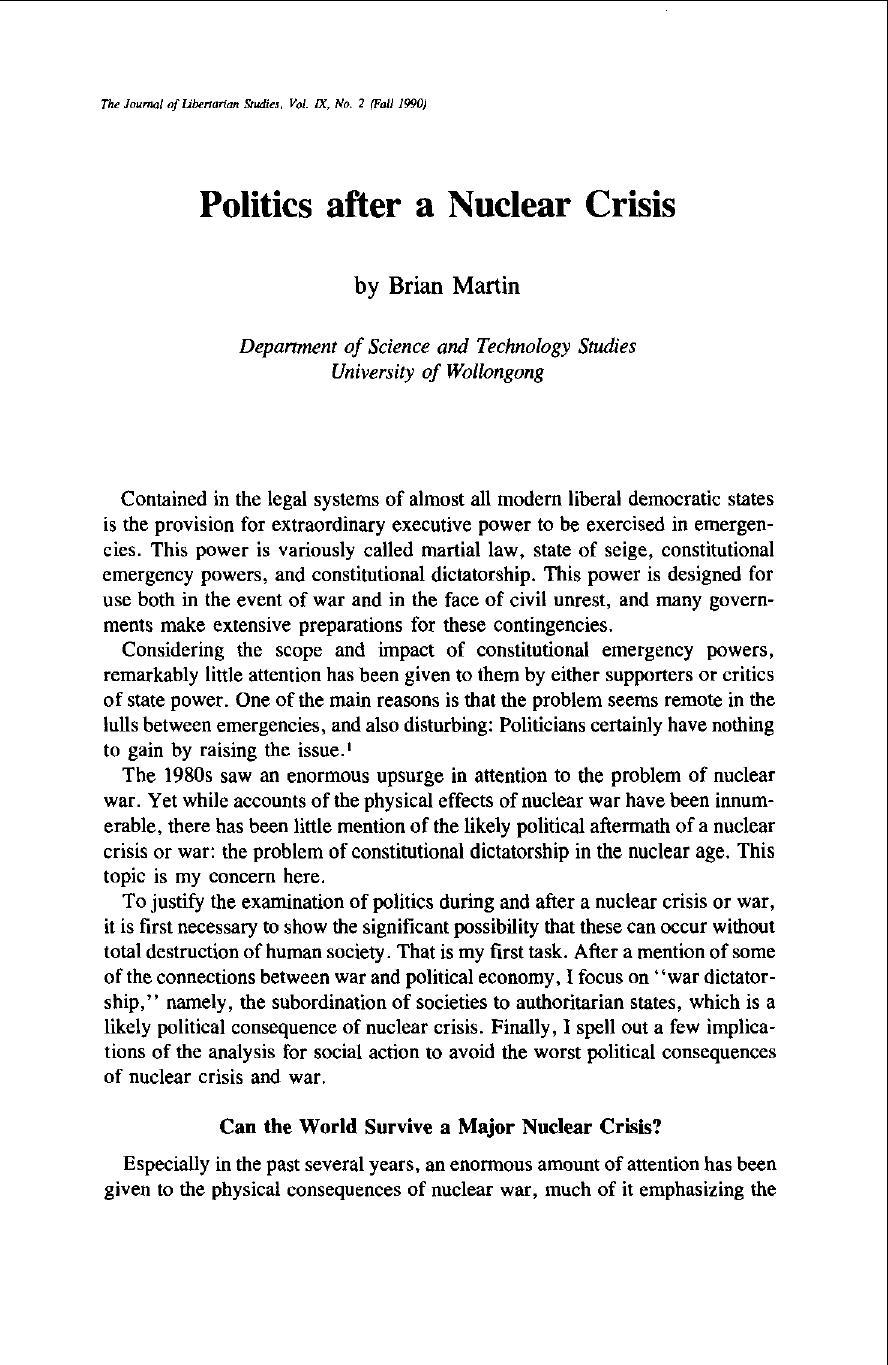 The Journal of Libertarian Studies, Vol. IX, No. 2 (Fall 1990)

Politics after a Nuclear Crisis

by Brian Martin

Department of Science and Technology Studies
University of Wollongong

Contained in the legal systems of almost all modern liberal democratic states is the provision for extraordinary executive power to be exercised in emergencies. This power is variously called martial law, state of seige, constitutional emergency powers, and constitutional dictatorship. This power is designed for use both in the event of war and in the face of civil unrest, and many governments make extensive preparations for these contingencies.

Considering the scope and impact of constitutional emergency powers, remarkably little attention has been given to them by either supporters or critics of state power. One of the main reasons is that the problem seems remote in the lulls between emergencies, and also disturbing: Politicians certainly have nothing to gain by raising the issue.$^{1}$

The 1980s saw an enormous upsurge in attention to the problem of nuclear war. Yet while accounts of the physical effects of nuclear war have been innumerable, there has been little mention of the likely political aftermath of a nuclear crisis or war: the problem of constitutional dictatorship in the nuclear age. This topic is my concern here.

To justify the examination of politics during and after a nuclear crisis or war, it is first necessary to show the significant possibility that these can occur without total destruction of human society. That is my first task. After a mention of some of the connections between war and political economy, I focus on "war dictatorship," namely, the subordination of societies to authoritarian states, which is a likely political consequence of nuclear crisis. Finally, I spell out a few implications of the analysis for social action to avoid the worst political consequences of nuclear crisis and war.

Can the World Survive a Major Nuclear Crisis?

Especially in the past several years, an enormous amount of attention has been given to the physical consequences of nuclear war, much of it emphasizing the